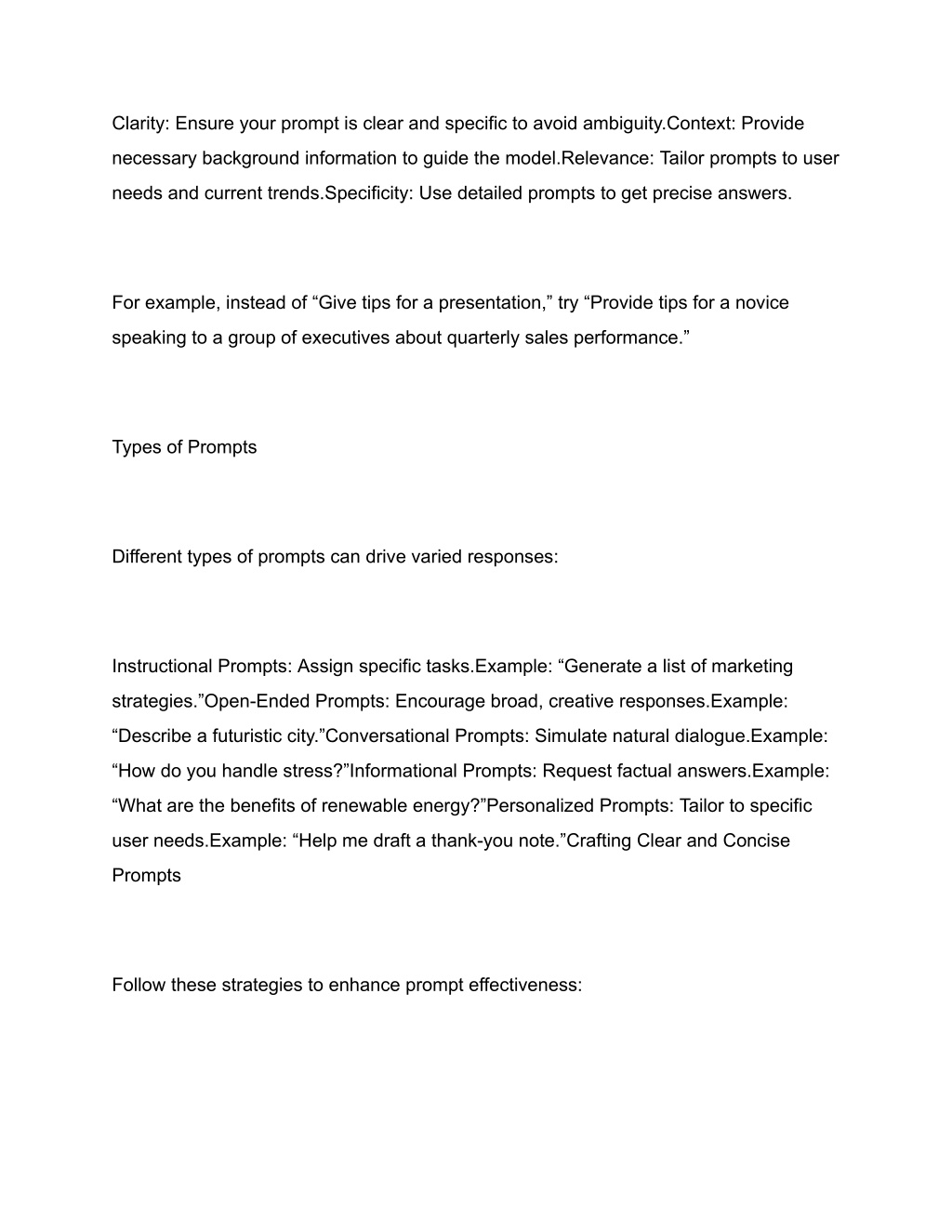 Clarity: Ensure your prompt is clear and specific to avoid ambiguity.Context: Provide necessary background information to guide the model.Relevance: Tailor prompts to user needs and current trends.Specificity: Use detailed prompts to get precise answers.

For example, instead of “Give tips for a presentation,” try “Provide tips for a novice speaking to a group of executives about quarterly sales performance.”

Types of Prompts

Different types of prompts can drive varied responses:

Instructional Prompts: Assign specific tasks.Example: “Generate a list of marketing strategies.”Open-Ended Prompts: Encourage broad, creative responses.Example: “Describe a futuristic city.”Conversational Prompts: Simulate natural dialogue.Example: “How do you handle stress?”Informational Prompts: Request factual answers.Example: “What are the benefits of renewable energy?”Personalized Prompts: Tailor to specific user needs.Example: “Help me draft a thank-you note.”Crafting Clear and Concise Prompts

Follow these strategies to enhance prompt effectiveness: